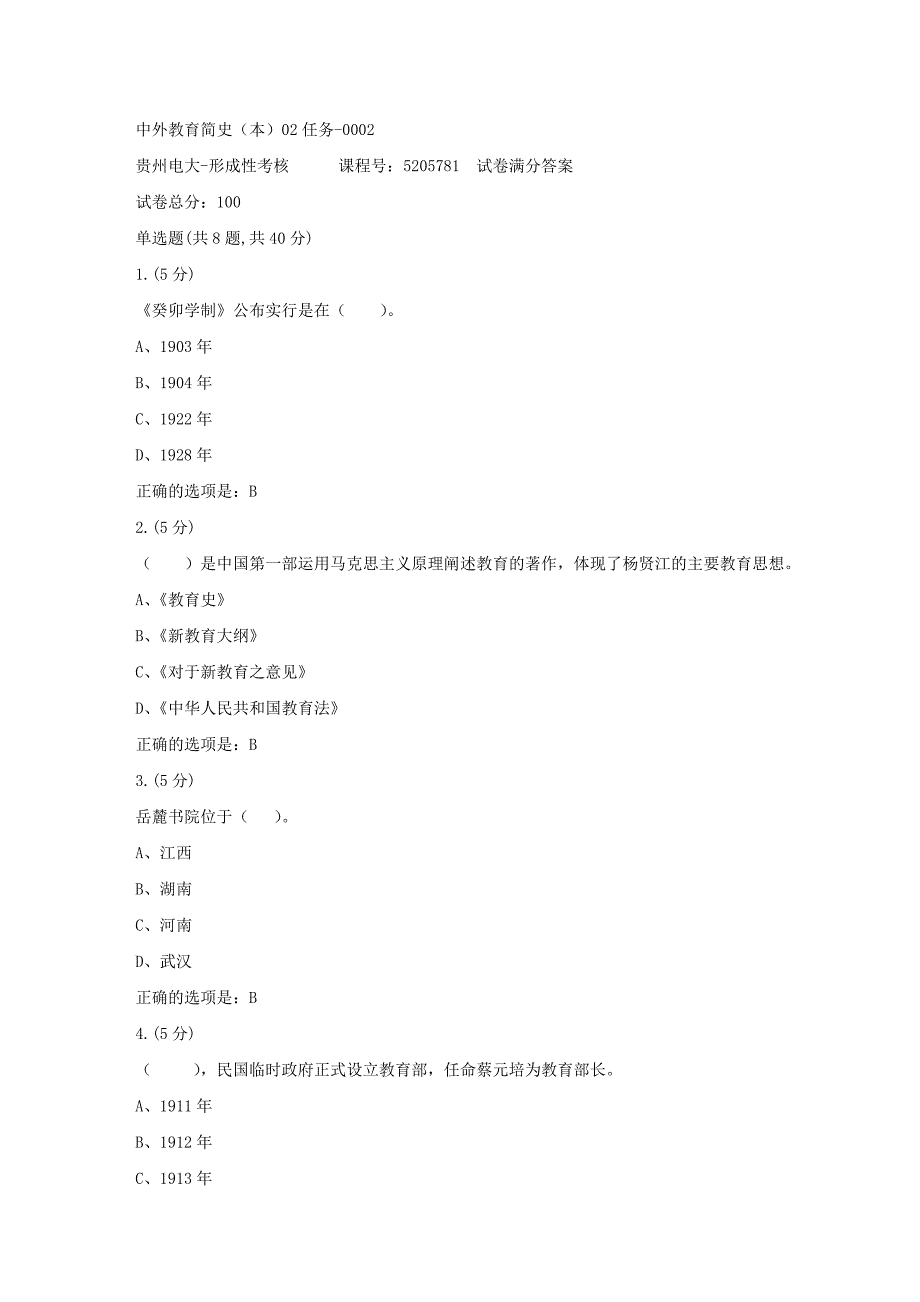 中外教育简史（本）02任务-0002

贵州电大-形成性考核　　课程号：5205781　试卷满分答案

试卷总分：100

单选题(共8题,共40分)

1.(5分)

《癸卯学制》公布实行是在（　　）。

A、1903年

B、1904年

C、1922年

D、1928年

正确的选项是：B

2.(5分)

（　　）是中国第一部运用马克思主义原理阐述教育的著作，体现了杨贤江的主要教育思想。

A、《教育史》

B、《新教育大纲》

C、《对于新教育之意见》

D、《中华人民共和国教育法》

正确的选项是：B

3.(5分)

岳麓书院位于（　　）。

A、江西

B、湖南

C、河南

D、武汉

正确的选项是：B

4.(5分)

（　　），民国临时政府正式设立教育部，任命蔡元培为教育部长。

A、1911年

B、1912年

C、1913年